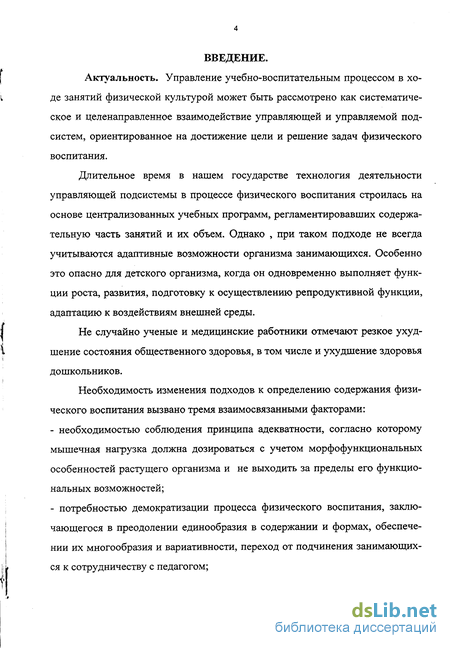 4

ВВЕДЕНИЕ.

Актуальность. Управление учебно-воспитательным процессом в ходе занятий физической культурой может быть рассмотрено как систематическое и целенаправленное взаимодействие управляющей и управляемой подсистем, ориентированное на достижение цели и решение задач физического воспитания.

Длительное время в нашем государстве технология деятельности управляющей подсистемы в процессе физического воспитания строилась на основе централизованных учебных программ, регламентировавших содержательную часть занятий и их объем. Однако , при таком подходе не всегда учитываются адаптивные возможности организма занимающихся. Особенно это опасно для детского организма, когда он одновременно выполняет функции роста, развития, подготовку к осуществлению репродуктивной функции, адаптацию к воздействиям внешней среды.

Не случайно ученые и медицинские работники отмечают резкое ухудшение состояния общественного здоровья, в том числе и ухудшение здоровья дошкольников.

Необходимость изменения подходов к определению содержания физического воспитания вызвано тремя взаимосвязанными факторами:

- необходимостью соблюдения принципа адекватности, согласно которому мышечная нагрузка должна дозироваться с учетом морфофункциональных особенностей растущего организма и не выходить за пределы его функциональных возможностей;

- потребностью демократизации процесса физического воспитания, заключающегося в преодолении единообразия в содержании и формах, обеспечении их многообразия и вариативности, переход от подчинения занимающихся к сотрудничеству с педагогом;

dsLib.net
библиотека диссертаций